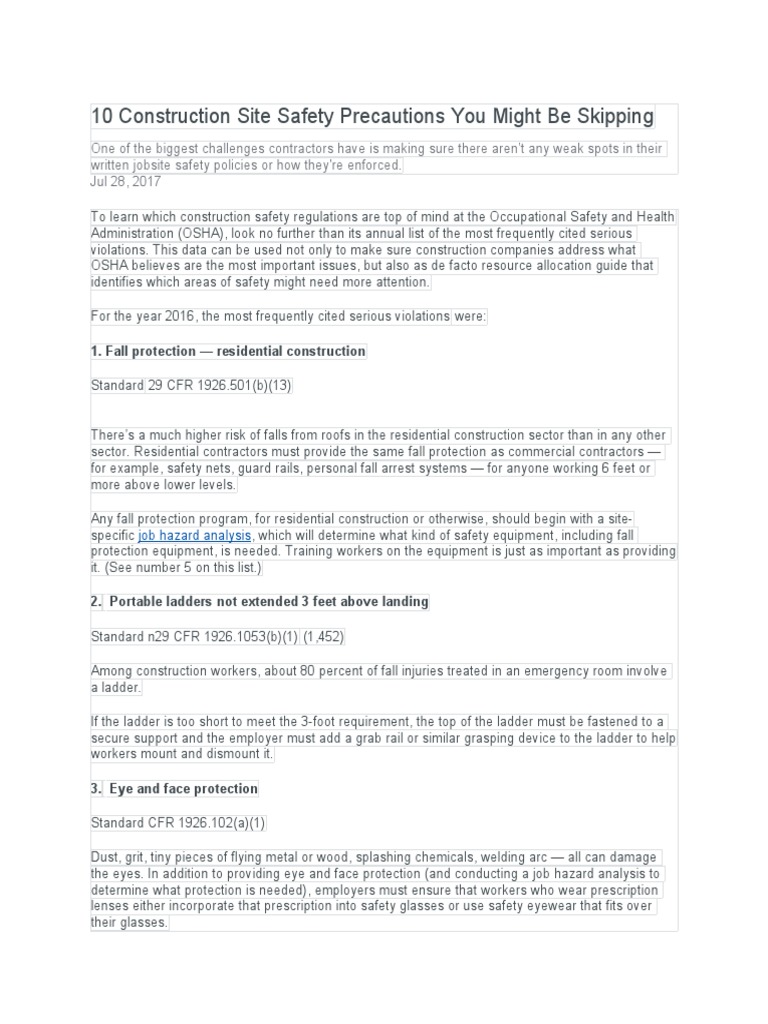 10 Construction Site Safety Precautions You Might Be Skipping

One of the biggest challenges contractors have is making sure there aren't any weak spots in their written jobsite safety policies or how they're enforced.
Jul 28, 2017

To learn which construction safety regulations are top of mind at the Occupational Safety and Health Administration (OSHA), look no further than its annual list of the most frequently cited serious violations. This data can be used not only to make sure construction companies address what OSHA believes are the most important issues, but also as de facto resource allocation guide that identifies which areas of safety might need more attention.

For the year 2016, the most frequently cited serious violations were:

1. Fall protection — residential construction

Standard 29 CFR 1926.501(b)(13)

There's a much higher risk of falls from roofs in the residential construction sector than in any other sector. Residential contractors must provide the same fall protection as commercial contractors — for example, safety nets, guard rails, personal fall arrest systems — for anyone working 6 feet or more above lower levels.

Any fall protection program, for residential construction or otherwise, should begin with a site-specific job hazard analysis, which will determine what kind of safety equipment, including fall protection equipment, is needed. Training workers on the equipment is just as important as providing it. (See number 5 on this list.)

2. Portable ladders not extended 3 feet above landing

Standard n29 CFR 1926.1053(b)(1) (1,452)

Among construction workers, about 80 percent of fall injuries treated in an emergency room involve a ladder.

If the ladder is too short to meet the 3-foot requirement, the top of the ladder must be fastened to a secure support and the employer must add a grab rail or similar grasping device to the ladder to help workers mount and dismount it.

3. Eye and face protection

Standard CFR 1926.102(a)(1)

Dust, grit, tiny pieces of flying metal or wood, splashing chemicals, welding arc — all can damage the eyes. In addition to providing eye and face protection (and conducting a job hazard analysis to determine what protection is needed), employers must ensure that workers who wear prescription lenses either incorporate that prescription into safety glasses or use safety eyewear that fits over their glasses.